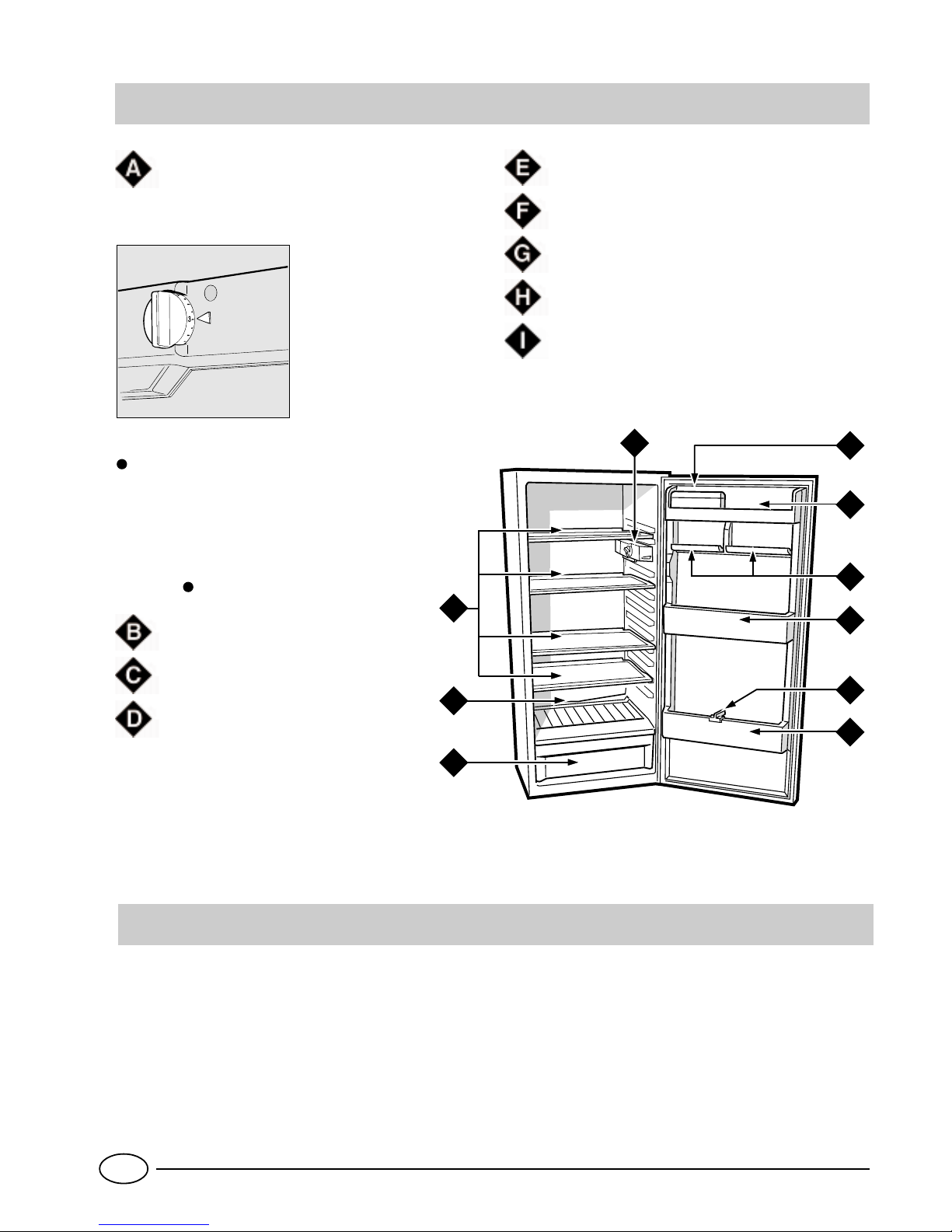 A

E

F

G

H

I

3

B

C

D